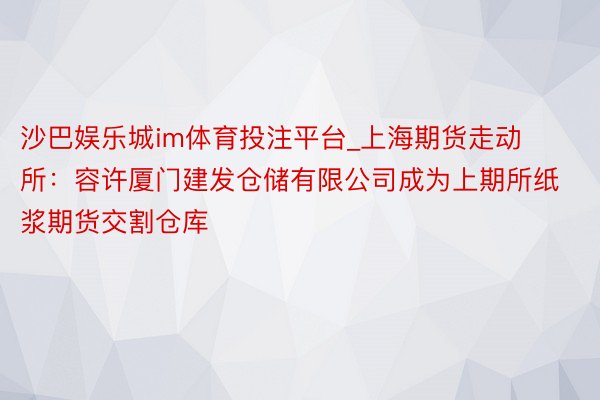 沙巴娱乐城im体育投注平台_上海期货走动所：容许厦门建发仓储有限公司成为上期所纸浆期货交割仓库